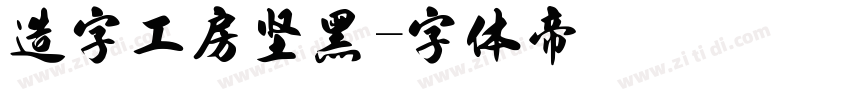 造字工房坚黑-字体帝

www.zi ti di.com www.zi ti di.com www.zi ti di.com www.zi ti di.com